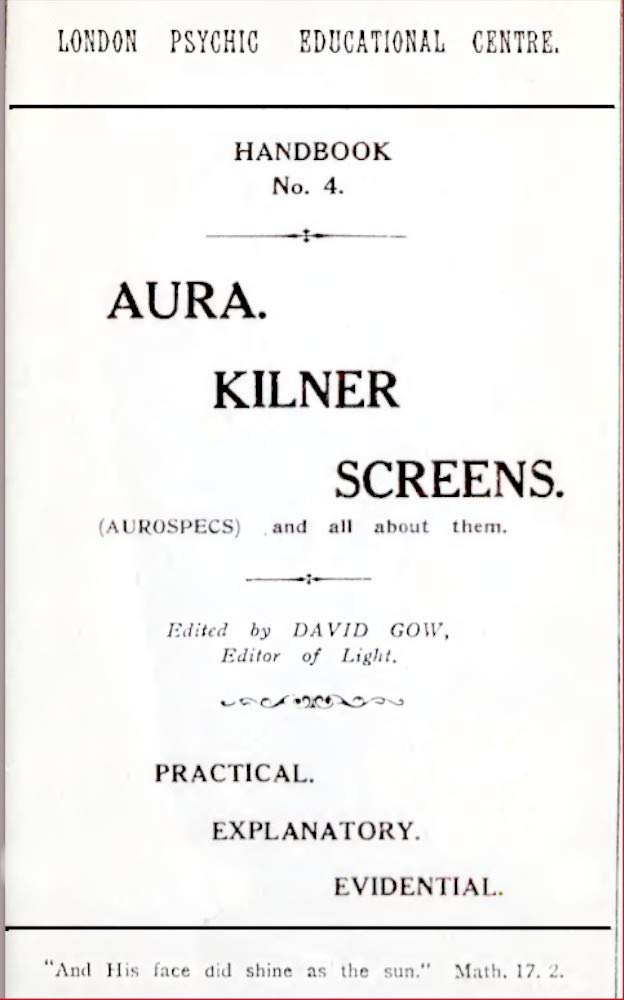 LONDON PSYCHIC EDUCATIONAL CENTRE.

HANDBOOK
No. 4.

AURA.
KILNER
SCREENS.
(AUROSPECS) and all about them.

Edited by DAVID GOW,
Editor of Light.

PRACTICAL.
EXPLANATORY.
EVIDENTIAL.

"And His face did shine as the sun." Math. 17. 2.